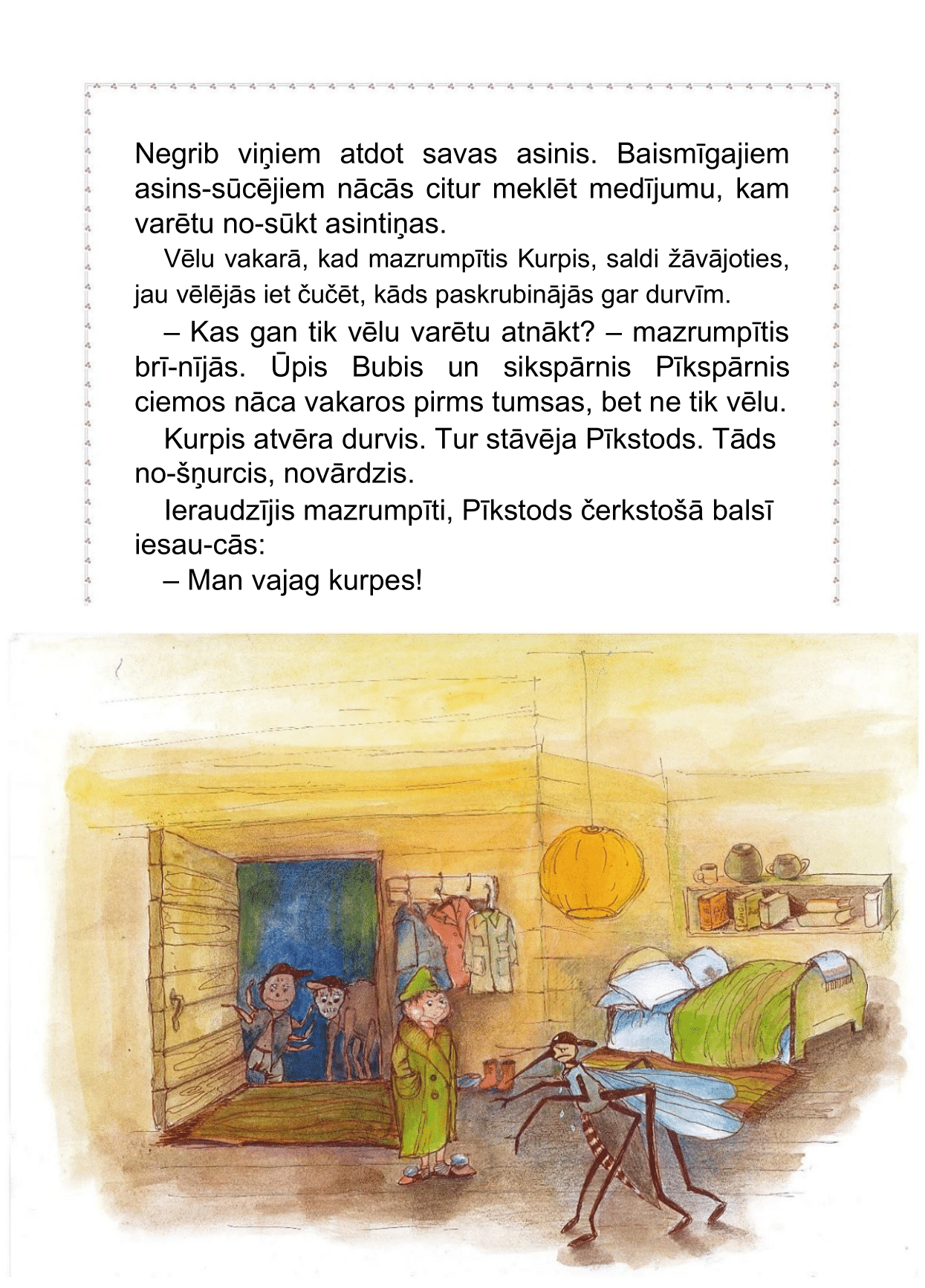 Negrib viņiem atdot savas asinis. Baismīgajiem asins-sūcējiem nācās citur meklēt medījumu, kam varētu no-sūkt asintiņas.

Vēlu vakarā, kad mazrumpītis Kurpis, saldi žāvājoties, jau vēlējās iet čučēt, kāds paskrubinājās gar durvīm.

– Kas gan tik vēlu varētu atnākt? – mazrumpītis brī-nījās. Ūpis Bubis un sikspārnis Pīkspārnis ciemos nāca vakaros pirms tumsas, bet ne tik vēlu.

Kurpis atvēra durvis. Tur stāvēja Pīkstods. Tāds no-šņurcis, novārdzis.

Ieraudzījis mazrumpīti, Pīkstods čerkstošā balsī iesau-cās:

– Man vajag kurpes!